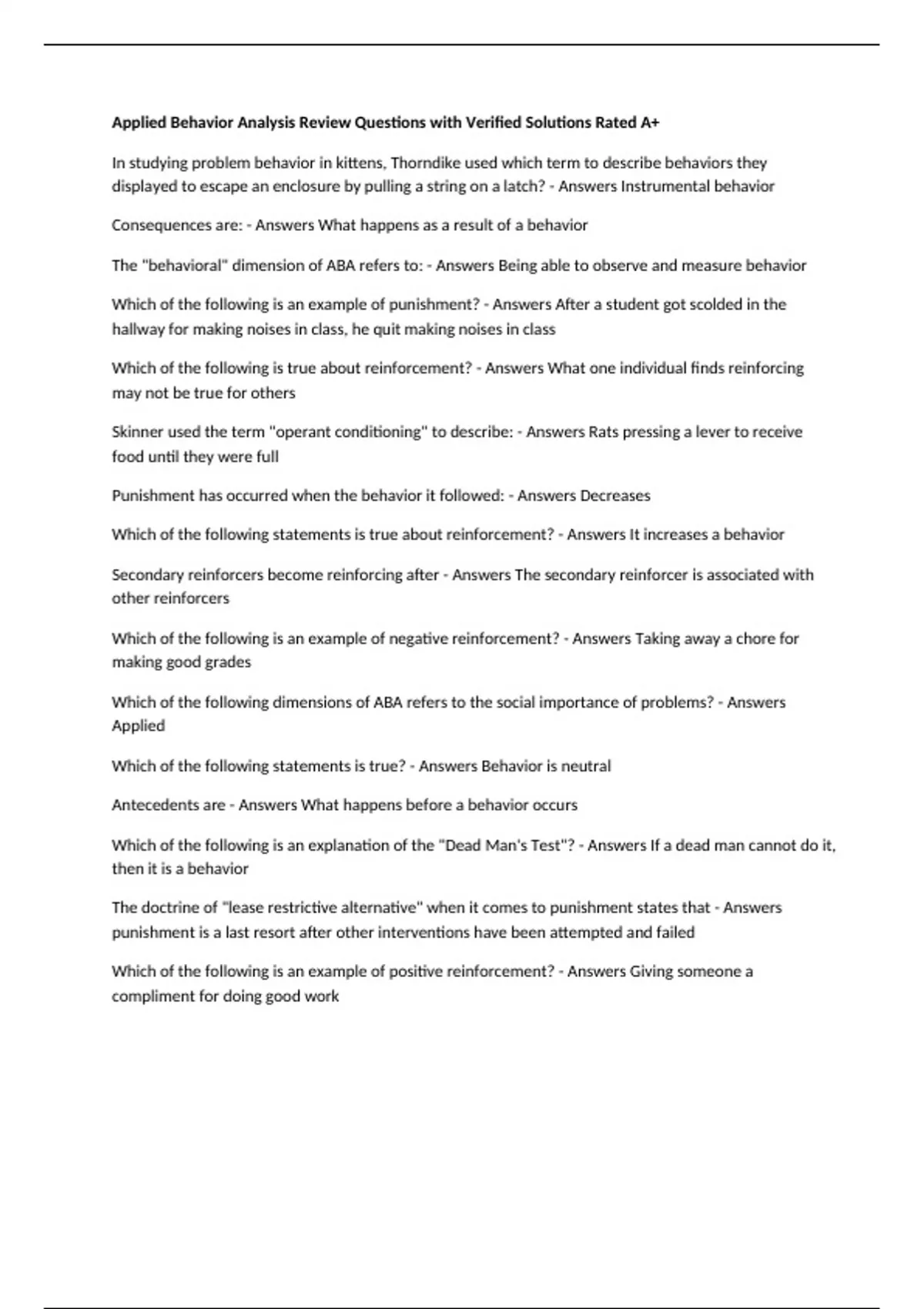 Applied Behavior Analysis Review Questions with Verified Solutions Rated A+

In studying problem behavior in kittens, Thorndike used which term to describe behaviors they displayed to escape an enclosure by pulling a string on a latch? - Answers Instrumental behavior

Consequences are: - Answers What happens as a result of a behavior

The "behavioral" dimension of ABA refers to: - Answers Being able to observe and measure behavior

Which of the following is an example of punishment? - Answers After a student got scolded in the hallway for making noises in class, he quit making noises in class

Which of the following is true about reinforcement? - Answers What one individual finds reinforcing may not be true for others

Skinner used the term "operant conditioning" to describe: - Answers Rats pressing a lever to receive food until they were full

Punishment has occurred when the behavior it followed: - Answers Decreases

Which of the following statements is true about reinforcement? - Answers It increases a behavior

Secondary reinforcers become reinforcing after - Answers The secondary reinforcer is associated with other reinforcers

Which of the following is an example of negative reinforcement? - Answers Taking away a chore for making good grades

Which of the following dimensions of ABA refers to the social importance of problems? - Answers Applied

Which of the following statements is true? - Answers Behavior is neutral

Antecedents are - Answers What happens before a behavior occurs

Which of the following is an explanation of the "Dead Man's Test"? - Answers If a dead man cannot do it, then it is a behavior

The doctrine of "lease restrictive alternative" when it comes to punishment states that - Answers punishment is a last resort after other interventions have been attempted and failed

Which of the following is an example of positive reinforcement? - Answers Giving someone a compliment for doing good work